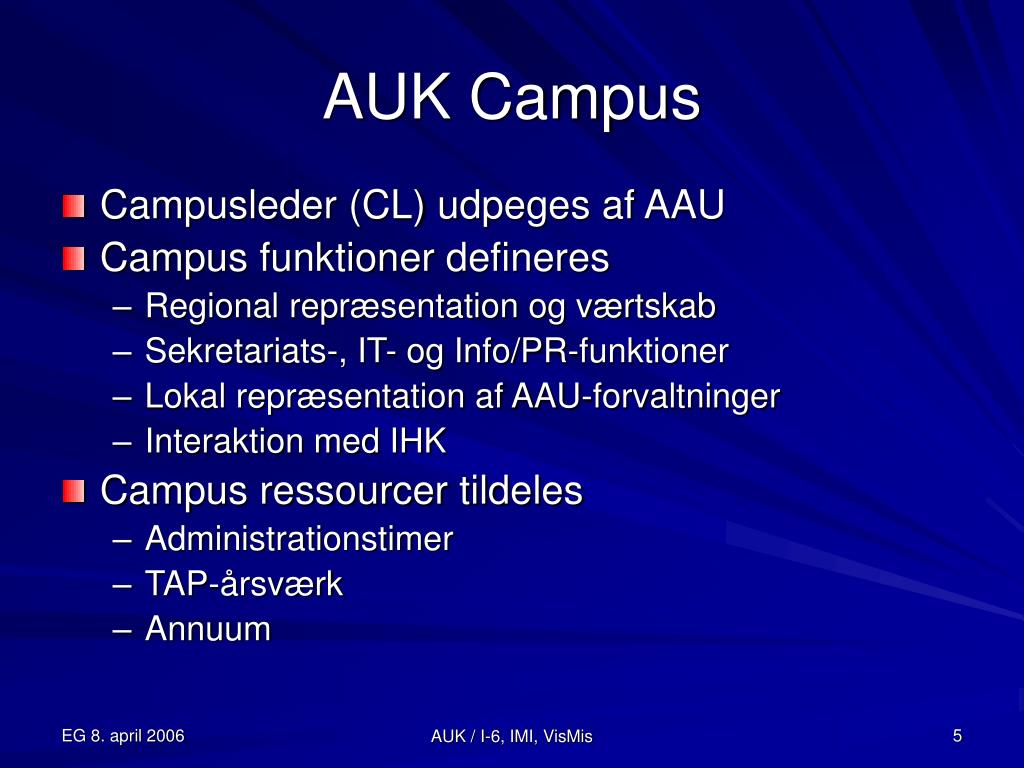 AUK Campus

Campusleder (CL) udpeges af AAU

Campus funktioner defineres

– Regional repræsentation og værtskab
– Sekretariats-, IT- og Info/PR-funktioner
– Lokal repræsentation af AAU-forvaltninger
– Interaktion med IHK

Campus ressourcer tildeles

– Administrationstimer
– TAP-årsværk
– Annuum

EG 8. april 2006

AUK / I-6, IMI, VisMis

5